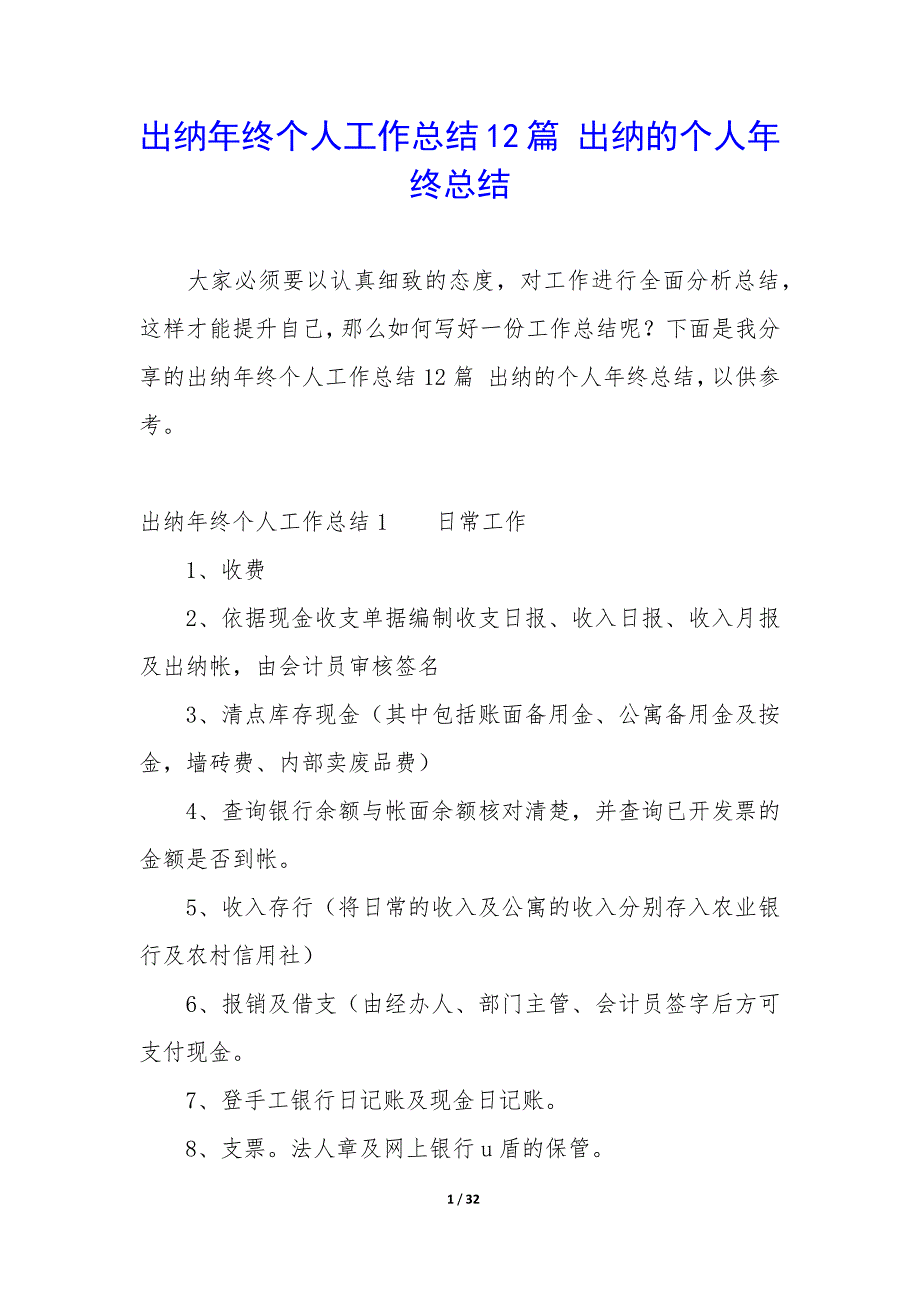 出纳年终个人工作总结12篇 出纳的个人年终总结

大家必须要以认真细致的态度，对工作进行全面分析总结，这样才能提升自己，那么如何写好一份工作总结呢？下面是我分享的出纳年终个人工作总结12篇 出纳的个人年终总结，以供参考。

出纳年终个人工作总结1　　日常工作

1、收费

2、依据现金收支单据编制收支日报、收入日报、收入月报及出纳帐，由会计员审核签名

3、清点库存现金（其中包括账面备用金、公寓备用金及按金，墙砖费、内部卖废品费）

4、查询银行余额与帐面余额核对清楚，并查询已开发票的金额是否到帐。

5、收入存行（将日常的收入及公寓的收入分别存入农业银行及农村信用社）

6、报销及借支（由经办人、部门主管、会计员签字后方可支付现金。

7、登手工银行日记账及现金日记账。

8、支票。法人章及网上银行u盾的保管。

1 / 32